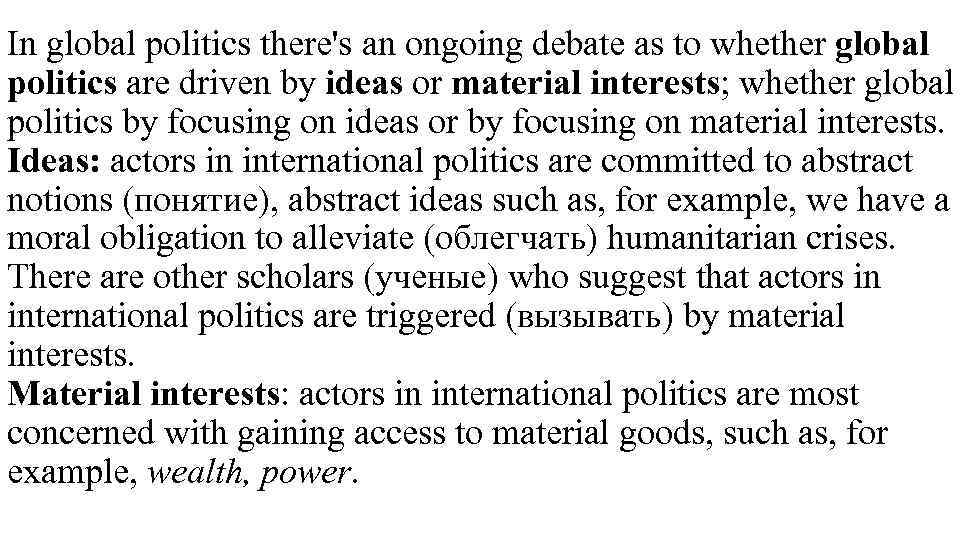 In global politics there's an ongoing debate as to whether global politics are driven by ideas or material interests; whether global politics by focusing on ideas or by focusing on material interests.
Ideas: actors in international politics are committed to abstract notions (понятие), abstract ideas such as, for example, we have a moral obligation to alleviate (облегчать) humanitarian crises. There are other scholars (ученые) who suggest that actors in international politics are triggered (вызывать) by material interests.
Material interests: actors in international politics are most concerned with gaining access to material goods, such as, for example, wealth, power.